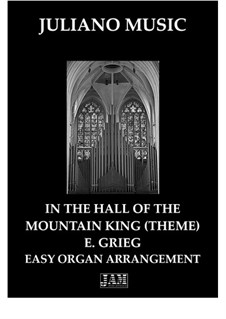 JULIANO MUSIC

IN THE HALL OF THE MOUNTAIN KING (THEME)
E. GRIEG
EASY ORGAN ARRANGEMENT

JAM